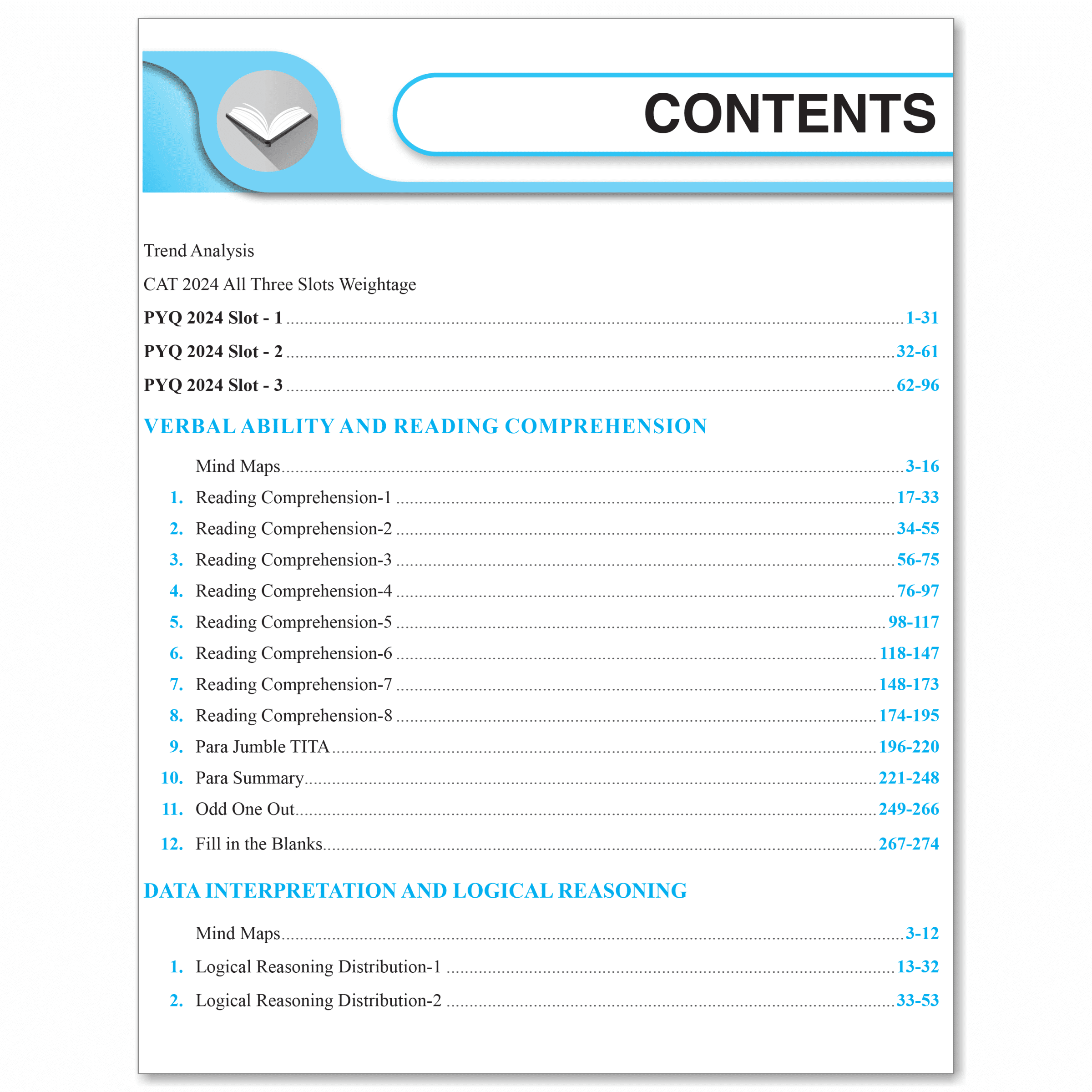 CONTENTS

Trend Analysis

CAT 2024 All Three Slots Weightage

PYQ 2024 Slot - 1 1-31

PYQ 2024 Slot - 2 32-61

PYQ 2024 Slot - 3 62-96

VERBAL ABILITY AND READING COMPREHENSION

Mind Maps 3-16

1. Reading Comprehension-1 17-33

2. Reading Comprehension-2 34-55

3. Reading Comprehension-3 56-75

4. Reading Comprehension-4 76-97

5. Reading Comprehension-5 98-117

6. Reading Comprehension-6 118-147

7. Reading Comprehension-7 148-173

8. Reading Comprehension-8 174-195

9. Para Jumble TITA 196-220

10. Para Summary 221-248

11. Odd One Out 249-266

12. Fill in the Blanks 267-274

DATA INTERPRETATION AND LOGICAL REASONING

Mind Maps 3-12

1. Logical Reasoning Distribution-1 13-32

2. Logical Reasoning Distribution-2 33-53